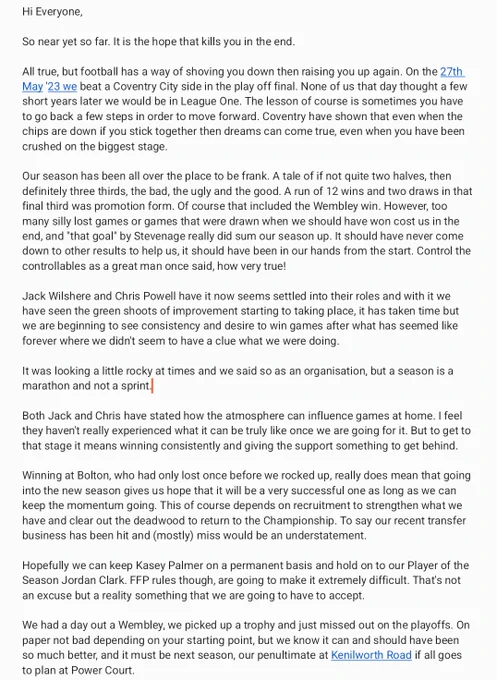 Hi Everyone,

So near yet so far. It is the hope that kills you in the end.

All true, but football has a way of shoving you down then raising you up again. On the 27th May '23 we beat a Coventry City side in the play off final. None of us that day thought a few short years later we would be in League One. The lesson of course is sometimes you have to go back a few steps in order to move forward. Coventry have shown that even when the chips are down if you stick together then dreams can come true, even when you have been crushed on the biggest stage.

Our season has been all over the place to be frank. A tale of if not quite two halves, then definitely three thirds, the bad, the ugly and the good. A run of 12 wins and two draws in that final third was promotion form. Of course that included the Wembley win. However, too many silly lost games or games that were drawn when we should have won cost us in the end, and "that goal" by Stevenage really did sum our season up. It should have never come down to other results to help us, it should have been in our hands from the start. Control the controllables as a great man once said, how very true!

Jack Wilshere and Chris Powell have it now seems settled into their roles and with it we have seen the green shoots of improvement starting to taking place, it has taken time but we are beginning to see consistency and desire to win games after what has seemed like forever where we didn't seem to have a clue what we were doing.

It was looking a little rocky at times and we said so as an organisation, but a season is a marathon and not a sprint.

Both Jack and Chris have stated how the atmosphere can influence games at home. I feel they haven't really experienced what it can be truly like once we are going for it. But to get to that stage it means winning consistently and giving the support something to get behind.

Winning at Bolton, who had only lost once before we rocked up, really does mean that going into the new season gives us hope that it will be a very successful one as long as we can keep the momentum going. This of course depends on recruitment to strengthen what we have and clear out the deadwood to return to the Championship. To say our recent transfer business has been hit and (mostly) miss would be an understatement.

Hopefully we can keep Kasey Palmer on a permanent basis and hold on to our Player of the Season Jordan Clark. FFP rules though, are going to make it extremely difficult. That's not an excuse but a reality something that we are going to have to accept.

We had a day out a Wembley, we picked up a trophy and just missed out on the playoffs. On paper not bad depending on your starting point, but we know it can and should have been so much better, and it must be next season, our penultimate at Kenilworth Road if all goes to plan at Power Court.